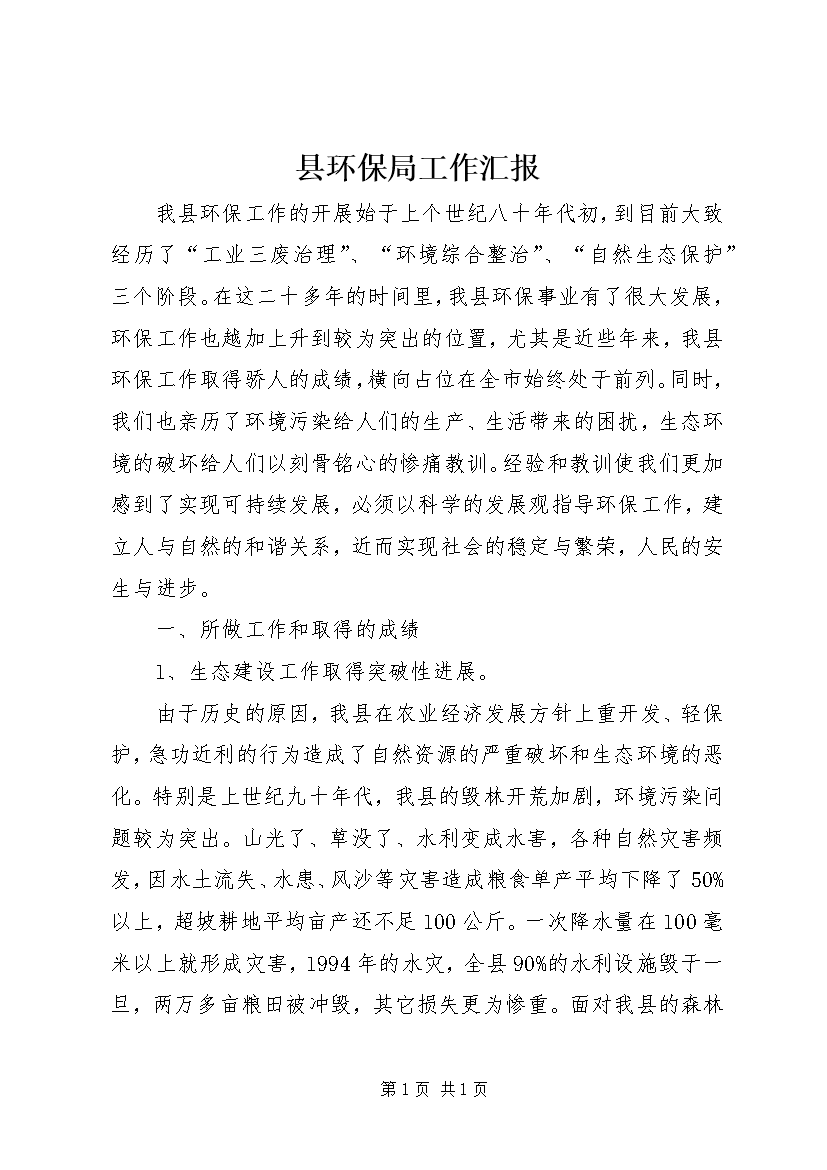 县环保局工作汇报

我县环保工作的开展始于上个世纪八十年代初，到目前大致经历了“工业三废治理”、“环境综合整治”、“自然生态保护”三个阶段。在这二十多年的时间里，我县环保事业有了很大发展，环保工作也越加上升到较为突出的位置，尤其是近些年来，我县环保工作取得骄人的成绩，横向占位在全市始终处于前列。同时，我们也亲历了环境污染给人们的生产、生活带来的困扰，生态环境的破坏给人们以刻骨铭心的惨痛教训。经验和教训使我们更加感到了实现可持续发展，必须以科学的发展观指导环保工作，建立人与自然的和谐关系，近而实现社会的稳定与繁荣，人民的安生与进步。

一、所做工作和取得的成绩

1、生态建设工作取得突破性进展。

由于历史的原因，我县在农业经济发展方针上重开发、轻保护，急功近利的行为造成了自然资源的严重破坏和生态环境的恶化。特别是上世纪九十年代，我县的毁林开荒加剧，环境污染问题较为突出。山光了、草没了、水利变成水害，各种自然灾害频发，因水土流失、水患、风沙等灾害造成粮食单产平均下降了50%以上，超坡耕地平均亩产还不足100公斤。一次降水量在100毫米以上就形成灾害，1994年的水灾，全县90%的水利设施毁于一旦，两万多亩粮田被冲毁，其它损失更为惨重。面对我县的森林

第1页 共1页